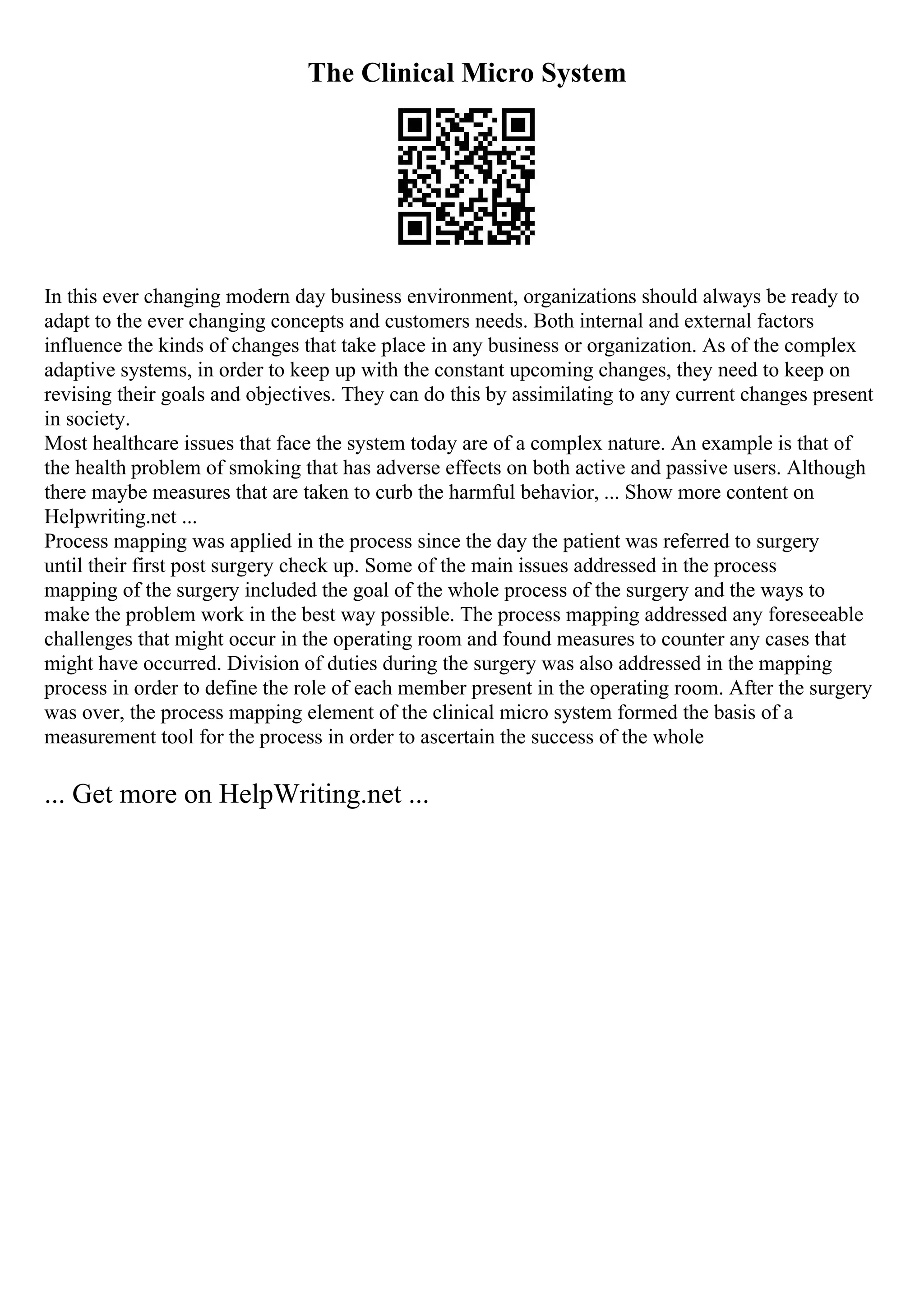 The Clinical Micro System

In this ever changing modern day business environment, organizations should always be ready to adapt to the ever changing concepts and customers needs. Both internal and external factors influence the kinds of changes that take place in any business or organization. As of the complex adaptive systems, in order to keep up with the constant upcoming changes, they need to keep on revising their goals and objectives. They can do this by assimilating to any current changes present in society.
Most healthcare issues that face the system today are of a complex nature. An example is that of the health problem of smoking that has adverse effects on both active and passive users. Although there maybe measures that are taken to curb the harmful behavior, ... Show more content on Helpwriting.net ...
Process mapping was applied in the process since the day the patient was referred to surgery until their first post surgery check up. Some of the main issues addressed in the process mapping of the surgery included the goal of the whole process of the surgery and the ways to make the problem work in the best way possible. The process mapping addressed any foreseeable challenges that might occur in the operating room and found measures to counter any cases that might have occurred. Division of duties during the surgery was also addressed in the mapping process in order to define the role of each member present in the operating room. After the surgery was over, the process mapping element of the clinical micro system formed the basis of a measurement tool for the process in order to ascertain the success of the whole

... Get more on HelpWriting.net ...